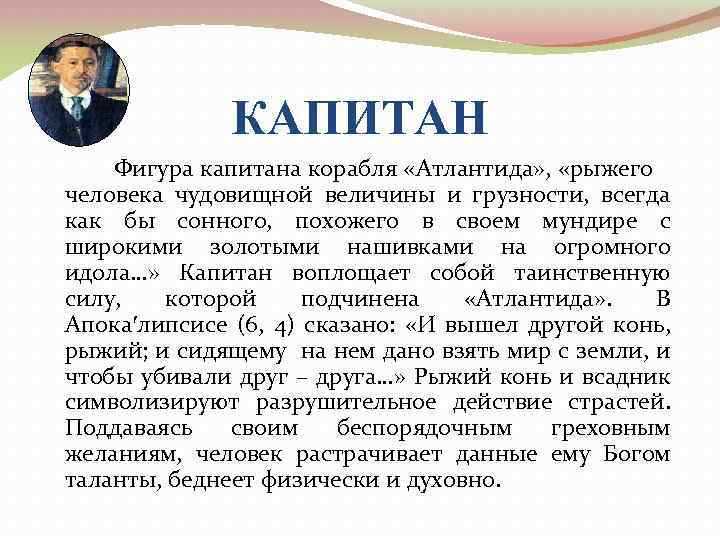 КАПИТАН

Фигура капитана корабля «Атлантида», «рыжего человека чудовищной величины и грузности, всегда как бы сонного, похожего в своем мундире с широкими золотыми нашивками на огромного идола…» Капитан воплощает собой таинственную силу, которой подчинена «Атлантида». В Апока'липсисе (6, 4) сказано: «И вышел другой конь, рыжий; и сидящему на нем дано взять мир с земли, и чтобы убивали друг – друга…» Рыжий конь и всадник символизируют разрушительное действие страстей. Поддаваясь своим беспорядочным греховным желаниям, человек растрачивает данные ему Богом таланты, беднеет физически и духовно.